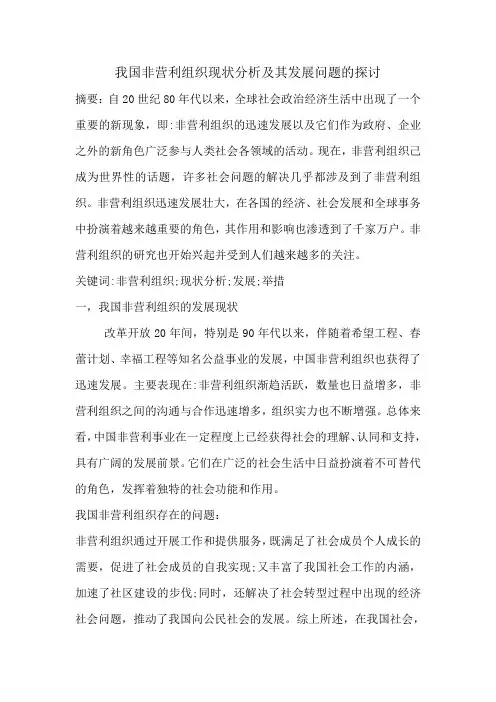 我国非营利组织现状分析及其发展问题的探讨

摘要：自20世纪80年代以来，全球社会政治经济生活中出现了一个重要的新现象，即：非营利组织的迅速发展以及它们作为政府、企业之外的新角色广泛参与人类社会各领域的活动。现在，非营利组织已成为世界性的话题，许多社会问题的解决几乎都涉及到了非营利组织。非营利组织迅速发展壮大，在各国的经济、社会发展和全球事务中扮演着越来越重要的角色，其作用和影响也渗透到了千家万户。非营利组织的研究也开始兴起并受到人们越来越多的关注。

关键词：非营利组织；现状分析；发展；举措

一，我国非营利组织的发展现状

改革开放20年间，特别是90年代以来，伴随着希望工程、春蕾计划、幸福工程等知名公益事业的发展，中国非营利组织也获得了迅速发展。主要表现在：非营利组织渐趋活跃，数量也日益增多，非营利组织之间的沟通与合作迅速增多，组织实力也不断增强。总体来看，中国非营利事业在一定程度上已经获得社会的理解、认同和支持，具有广阔的发展前景。它们在广泛的社会生活中日益扮演着不可替代的角色，发挥着独特的社会功能和作用。

我国非营利组织存在的问题：

非营利组织通过开展工作和提供服务，既满足了社会成员个人成长的需要，促进了社会成员的自我实现；又丰富了我国社会工作的内涵，加速了社区建设的步伐；同时，还解决了社会转型过程中出现的经济社会问题，推动了我国向公民社会的发展。综上所述，在我国社会，